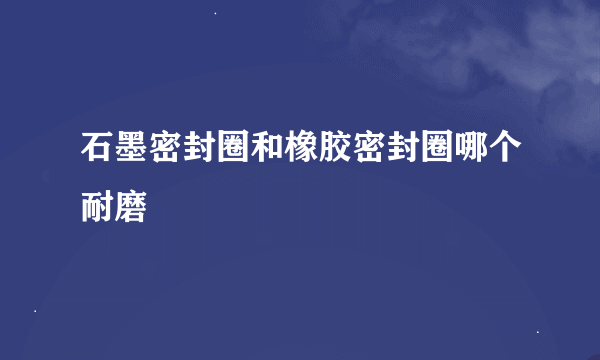 石墨密封圈和橡胶密封圈哪个耐磨